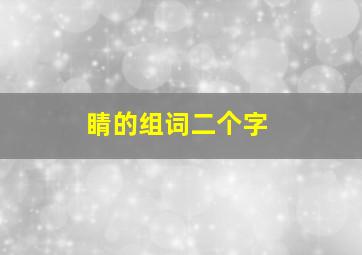 睛的组词二个字